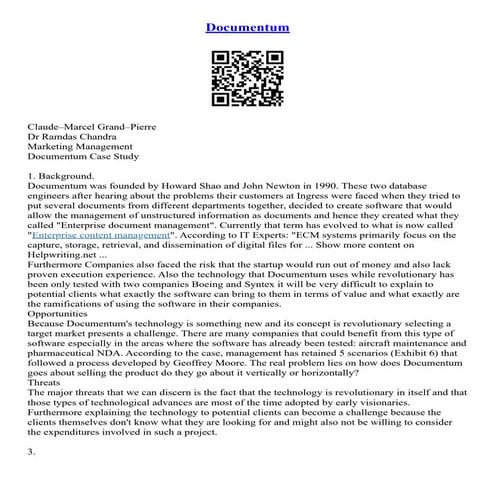 Documentum

Claude–Marcel Grand–Pierre
Dr Ramdas Chandra
Marketing Management
Documentum Case Study

1. Background.
Documentum was founded by Howard Shao and John Newton in 1990. These two database engineers after hearing about the problems their customers at Ingress were faced when they tried to put several documents from different departments together, decided to create software that would allow the management of unstructured information as documents and hence they created what they called "Enterprise document management". Currently that term has evolved to what is now called "Enterprise content management". According to IT Experts: "ECM systems primarily focus on the capture, storage, retrieval, and dissemination of digital files for ... Show more content on Helpwriting.net ...
Furthermore Companies also faced the risk that the startup would run out of money and also lack proven execution experience. Also the technology that Documentum uses while revolutionary has been only tested with two companies Boeing and Syntex it will be very difficult to explain to potential clients what exactly the software can bring to them in terms of value and what exactly are the ramifications of using the software in their companies.
Opportunities
Because Documentum's technology is something new and its concept is revolutionary selecting a target market presents a challenge. There are many companies that could benefit from this type of software especially in the areas where the software has already been tested: aircraft maintenance and pharmaceutical NDA. According to the case, management has retained 5 scenarios (Exhibit 6) that followed a process developed by Geoffrey Moore. The real problem lies on how does Documentum goes about selling the product do they go about it vertically or horizontally?
Threats
The major threats that we can discern is the fact that the technology is revolutionary in itself and that those types of technological advances are most of the time adopted by early visionaries. Furthermore explaining the technology to potential clients can become a challenge because the clients themselves don't know what they are looking for and might also not be willing to consider the expenditures involved in such a project.

3.